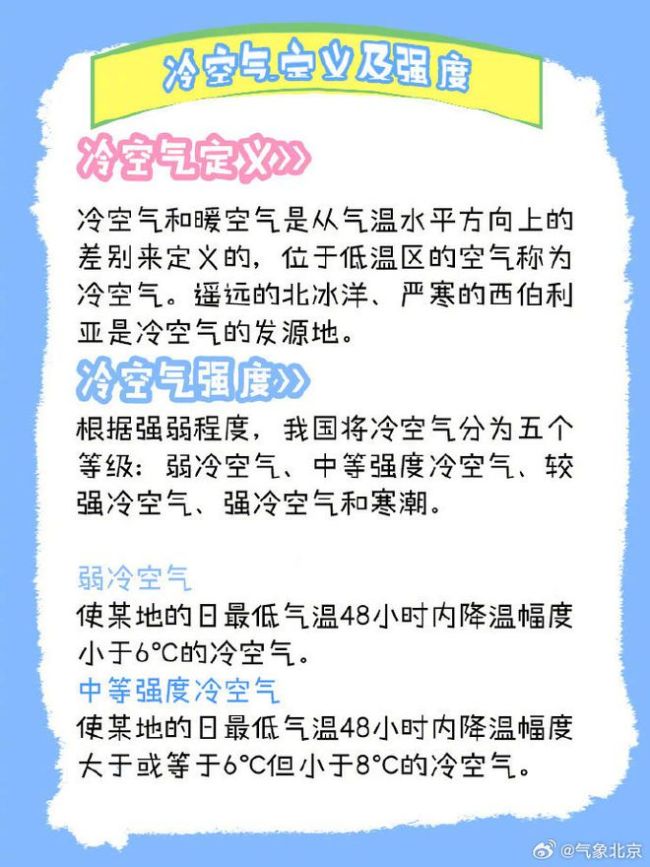 冷空气定义及强度

冷空气定义>>

冷空气和暖空气是从气温水平方向上的差别来定义的，位于低温区的空气称为冷空气。遥远的北冰洋、严寒的西伯利亚是冷空气的发源地。

冷空气强度>>

根据强弱程度，我国将冷空气分为五个等级：弱冷空气、中等强度冷空气、较强冷空气、强冷空气和寒潮。

弱冷空气

使某地的日最低气温48小时内降温幅度小于6°C的冷空气。

中等强度冷空气

使某地的日最低气温48小时内降温幅度大于或等于6°C但小于8°C的冷空气。

@气象北京